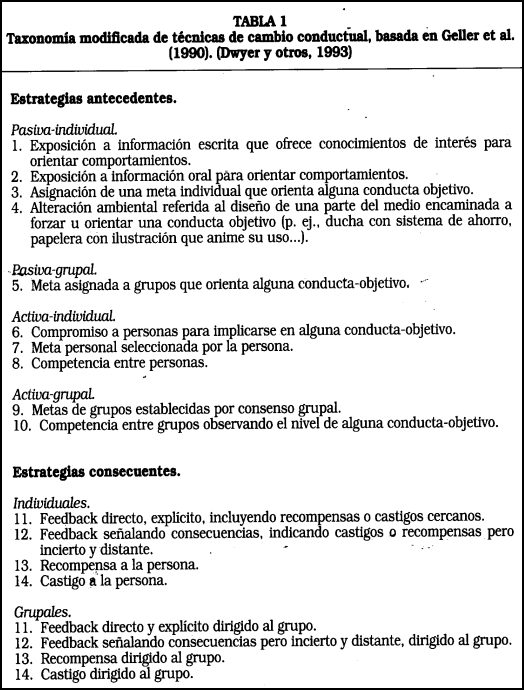 TABLA 1
Taxonomía modificada de técnicas de cambio conductual, basada en Geller et al. (1990). (Dwyer y otros, 1993)

Estrategias antecedentes.

Pasiva-individual.
1. Exposición a información escrita que ofrece conocimientos de interés para orientar comportamientos.
2. Exposición a información oral para orientar comportamientos.
3. Asignación de una meta individual que orienta alguna conducta objetivo.
4. Alteración ambiental referida al diseño de una parte del medio encaminada a forzar u orientar una conducta objetivo (p. ej., ducha con sistema de ahorro, papelera con ilustración que anime su uso...).

Pasiva-grupal.
5. Meta asignada a grupos que orienta alguna conducta-objetivo.

Activa-individual.
6. Compromiso a personas para implicarse en alguna conducta-objetivo.
7. Meta personal seleccionada por la persona.
8. Competencia entre personas.

Activa-grupal.
9. Metas de grupos establecidas por consenso grupal.
10. Competencia entre grupos observando el nivel de alguna conducta-objetivo.

Estrategias consecuentes.

Individuales.
11. Feedback directo, explícito, incluyendo recompensas o castigos cercanos.
12. Feedback señalando consecuencias, indicando castigos o recompensas pero incierto y distante.
13. Recompensa a la persona.
14. Castigo a la persona.

Grupales.
11. Feedback directo y explícito dirigido al grupo.
12. Feedback señalando consecuencias pero incierto y distante, dirigido al grupo.
13. Recompensa dirigido al grupo.
14. Castigo dirigido al grupo.